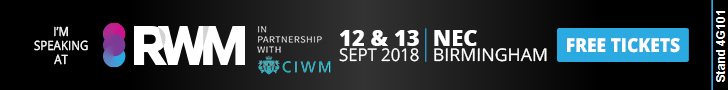 I'M SPEAKING AT

RWM

IN PARTNERSHIP WITH

CIWM

12 & 13 SEPT 2018

NEC BIRMINGHAM

FREE TICKETS

Stand 4G101